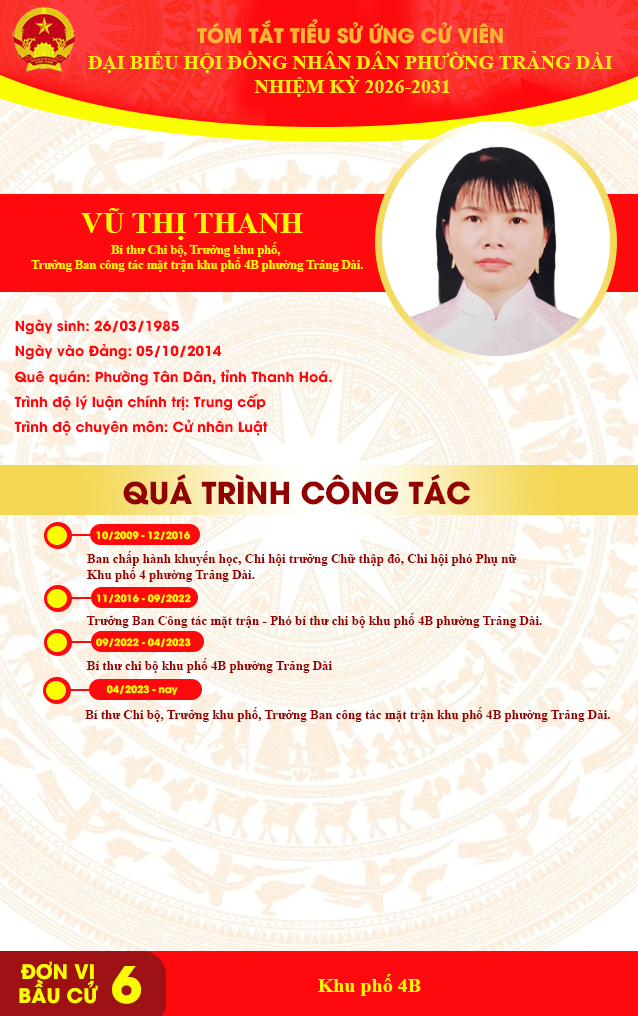 TÓM TẮT TIỂU SỬ ỨNG CỬ VIÊN
ĐẠI BIỂU HỘI ĐỒNG NHÂN DÂN PHƯỜNG TRẢNG DÀI
NHIỆM KỲ 2026-2031

VŨ THỊ THANH
Bí thư Chi bộ, Trưởng khu phố,
Trưởng Ban công tác mặt trận khu phố 4B phường Trảng Dài.

Ngày sinh: 26/03/1985
Ngày vào Đảng: 05/10/2014
Quê quán: Phường Tân Dân, tỉnh Thanh Hoá.
Trình độ lý luận chính trị: Trung cấp
Trình độ chuyên môn: Cử nhân Luật

QUÁ TRÌNH CÔNG TÁC

10/2009 - 12/2016
Ban chấp hành khuyến học, Chi hội trưởng Chữ thập đỏ, Chi hội phó Phụ nữ Khu phố 4 phường Trảng Dài.

11/2016 - 09/2022
Trưởng Ban Công tác mặt trận - Phó bí thư chi bộ khu phố 4B phường Trảng Dài.

09/2022 - 04/2023
Bí thư chi bộ khu phố 4B phường Trảng Dài

04/2023 - nay
Bí thư Chi bộ, Trưởng khu phố, Trưởng Ban công tác mặt trận khu phố 4B phường Trảng Dài.

ĐƠN VỊ BẦU CỬ 6

Khu phố 4B